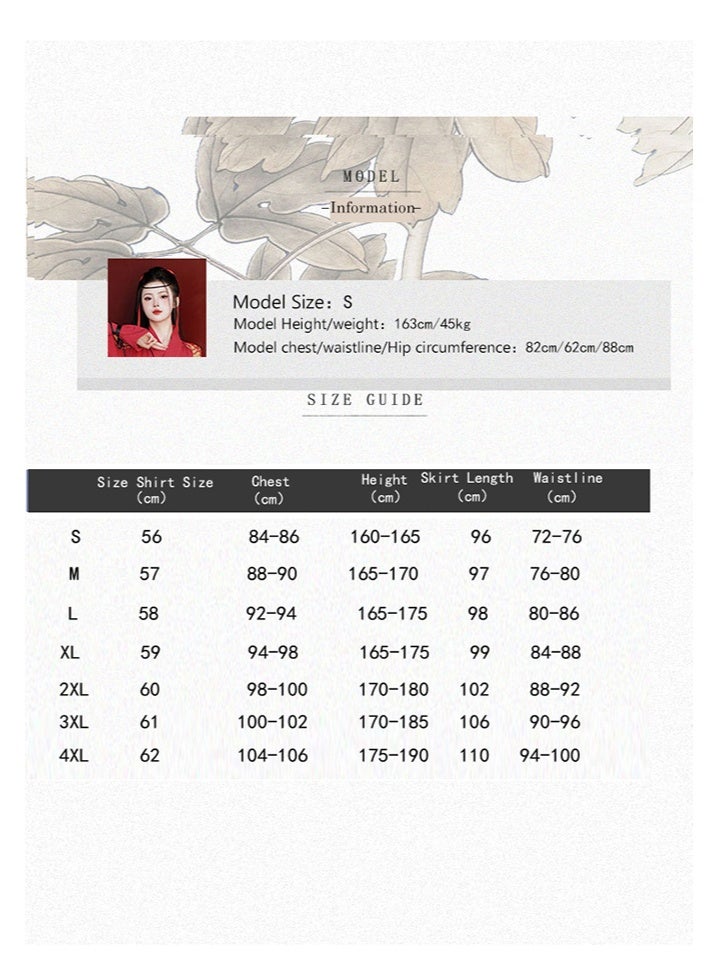 MODEL
-Information-

Model Size：S
Model Height/weight：163cm/45kg
Model chest/waistline/Hip circumference：82cm/62cm/88cm

SIZE GUIDE

| Size | Shirt Size (cm) | Chest (cm) | Height (cm) | Skirt Length (cm) | Waistline (cm) |
|---|---|---|---|---|---|
| S | 56 | 84-86 | 160-165 | 96 | 72-76 |
| M | 57 | 88-90 | 165-170 | 97 | 76-80 |
| L | 58 | 92-94 | 165-175 | 98 | 80-86 |
| XL | 59 | 94-98 | 165-175 | 99 | 84-88 |
| 2XL | 60 | 98-100 | 170-180 | 102 | 88-92 |
| 3XL | 61 | 100-102 | 170-185 | 106 | 90-96 |
| 4XL | 62 | 104-106 | 175-190 | 110 | 94-100 |